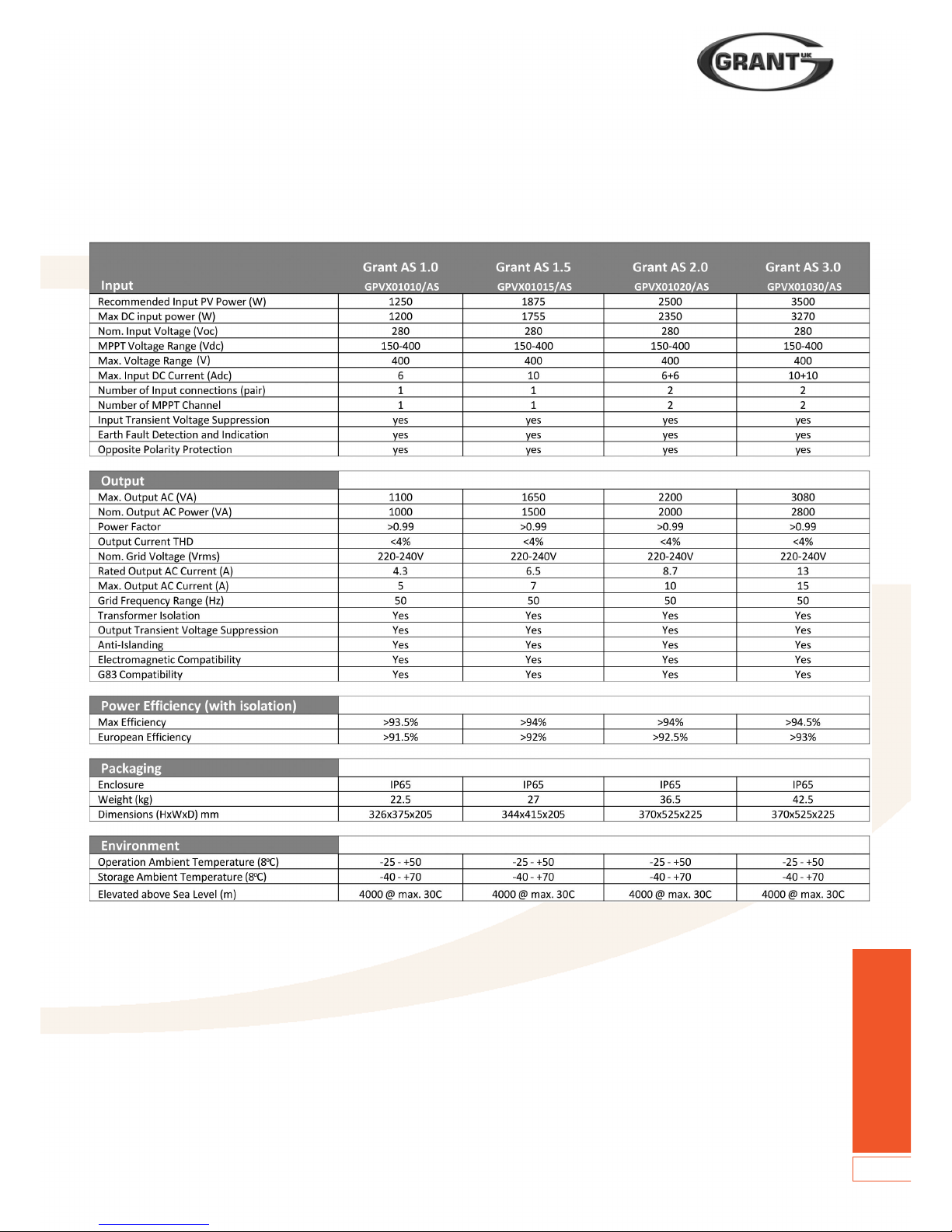 GRANT UK

| Input | Grant AS 1.0 GPVX01010/AS | Grant AS 1.5 GPVX01015/AS | Grant AS 2.0 GPVX01020/AS | Grant AS 3.0 GPVX01030/AS |
|---|---|---|---|---|
| Recommended Input PV Power (W) | 1250 | 1875 | 2500 | 3500 |
| Max DC input power (W) | 1200 | 1755 | 2350 | 3270 |
| Nom. Input Voltage (Voc) | 280 | 280 | 280 | 280 |
| MPPT Voltage Range (Vdc) | 150-400 | 150-400 | 150-400 | 150-400 |
| Max. Voltage Range (V) | 400 | 400 | 400 | 400 |
| Max. Input DC Current (Adc) | 6 | 10 | 6+6 | 10+10 |
| Number of Input connections (pair) | 1 | 1 | 2 | 2 |
| Number of MPPT Channel | 1 | 1 | 2 | 2 |
| Input Transient Voltage Suppression | yes | yes | yes | yes |
| Earth Fault Detection and Indication | yes | yes | yes | yes |
| Opposite Polarity Protection | yes | yes | yes | yes |

| Output | | | | |
|---|---|---|---|---|
| Max. Output AC (VA) | 1100 | 1650 | 2200 | 3080 |
| Nom. Output AC Power (VA) | 1000 | 1500 | 2000 | 2800 |
| Power Factor | >0.99 | >0.99 | >0.99 | >0.99 |
| Output Current THD | <4% | <4% | <4% | <4% |
| Nom. Grid Voltage (Vrms) | 220-240V | 220-240V | 220-240V | 220-240V |
| Rated Output AC Current (A) | 4.3 | 6.5 | 8.7 | 13 |
| Max. Output AC Current (A) | 5 | 7 | 10 | 15 |
| Grid Frequency Range (Hz) | 50 | 50 | 50 | 50 |
| Transformer Isolation | Yes | Yes | Yes | Yes |
| Output Transient Voltage Suppression | Yes | Yes | Yes | Yes |
| Anti-Islanding | Yes | Yes | Yes | Yes |
| Electromagnetic Compatibility | Yes | Yes | Yes | Yes |
| G83 Compatibility | Yes | Yes | Yes | Yes |

| Power Efficiency (with isolation) | | | | |
|---|---|---|---|---|
| Max Efficiency | >93.5% | >94% | >94% | >94.5% |
| European Efficiency | >91.5% | >92% | >92.5% | >93% |

| Packaging | | | | |
|---|---|---|---|---|
| Enclosure | IP65 | IP65 | IP65 | IP65 |
| Weight (kg) | 22.5 | 27 | 36.5 | 42.5 |
| Dimensions (HxWxD) mm | 326x375x205 | 344x415x205 | 370x525x225 | 370x525x225 |

| Environment | | | | |
|---|---|---|---|---|
| Operation Ambient Temperature (ºC) | -25 - +50 | -25 - +50 | -25 - +50 | -25 - +50 |
| Storage Ambient Temperature (ºC) | -40 - +70 | -40 - +70 | -40 - +70 | -40 - +70 |
| Elevated above Sea Level (m) | 4000 @ max. 30C | 4000 @ max. 30C | 4000 @ max. 30C | 4000 @ max. 30C |